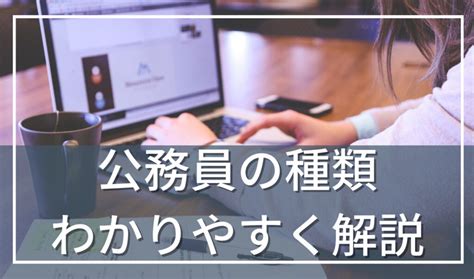 公務員の種類
わかりやすく解説